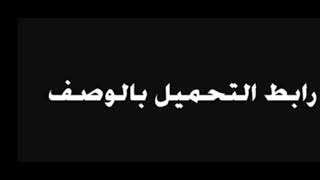 رابط التحميل بالوصف